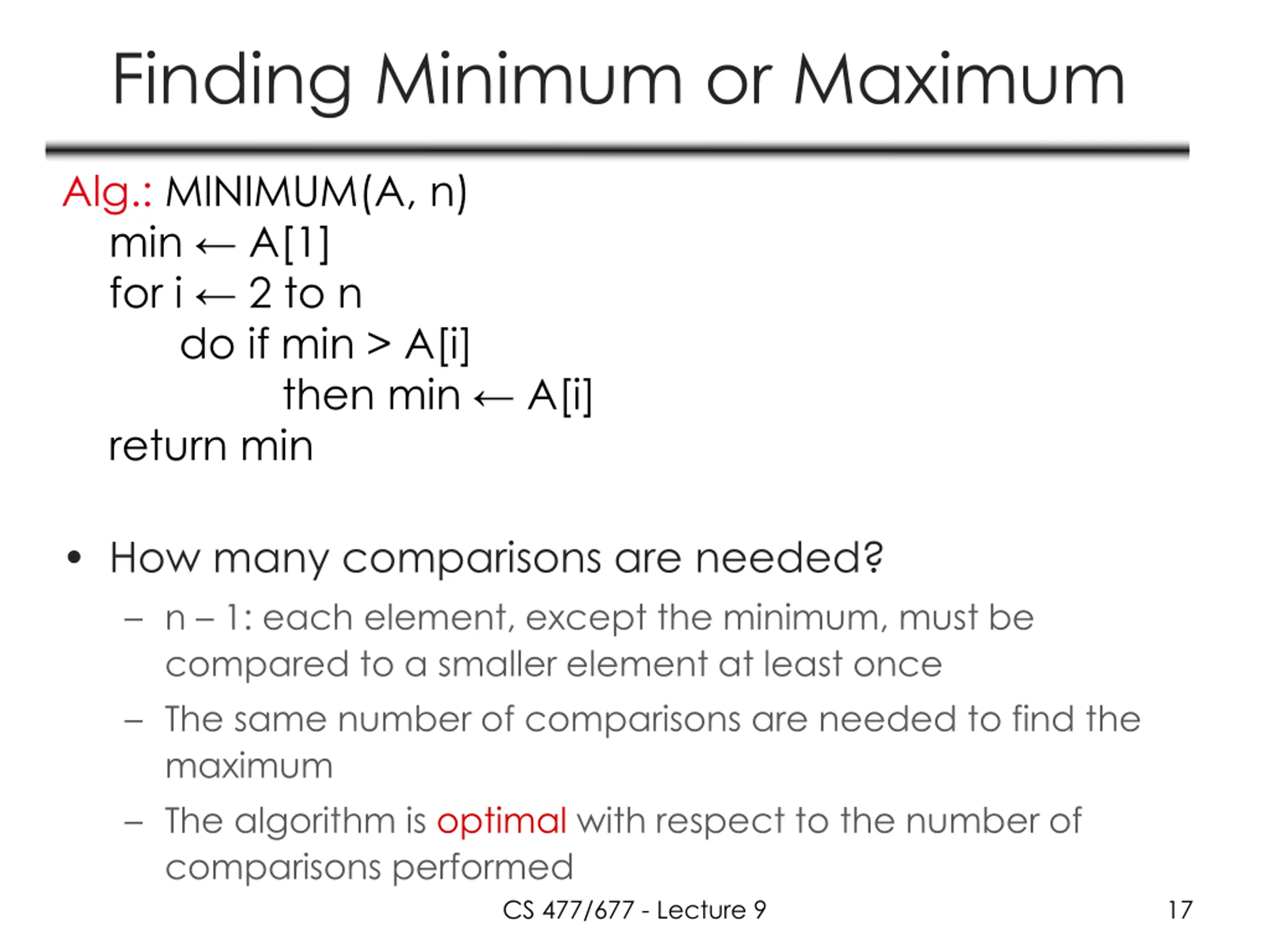 Finding Minimum or Maximum

Alg.: MINIMUM(A, n)
min ← A[1]
for i ← 2 to n
do if min > A[i]
then min ← A[i]
return min

• How many comparisons are needed?
– n – 1: each element, except the minimum, must be compared to a smaller element at least once
– The same number of comparisons are needed to find the maximum
– The algorithm is optimal with respect to the number of comparisons performed

CS 477/677 - Lecture 9

17